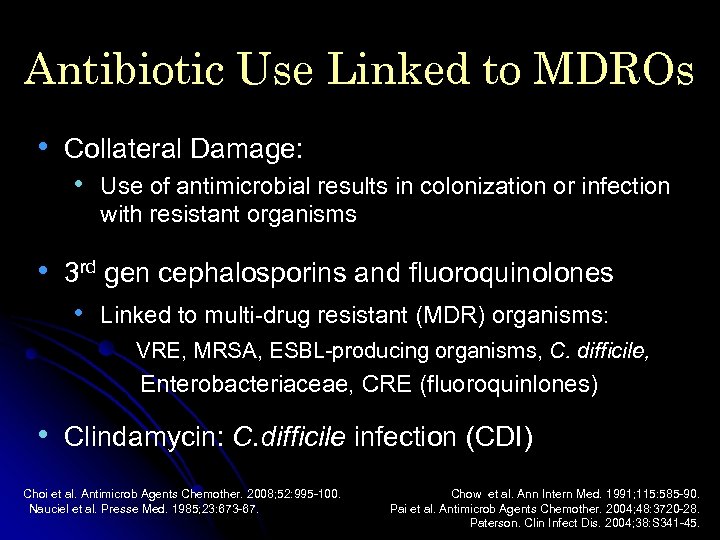 Antibiotic Use Linked to MDROs

• Collateral Damage:

• Use of antimicrobial results in colonization or infection with resistant organisms

• 3rd gen cephalosporins and fluoroquinolones

• Linked to multi-drug resistant (MDR) organisms:

• VRE, MRSA, ESBL-producing organisms, C. difficile, Enterobacteriaceae, CRE (fluoroquinlones)

• Clindamycin: C.difficile infection (CDI)

Choi et al. Antimicrob Agents Chemother. 2008;52:995-100.
Nauciel et al. Presse Med. 1985;23:673-67.

Chow et al. Ann Intern Med. 1991;115:585-90.
Pai et al. Antimicrob Agents Chemother. 2004;48:3720-28.
Paterson. Clin Infect Dis. 2004;38:S341-45.